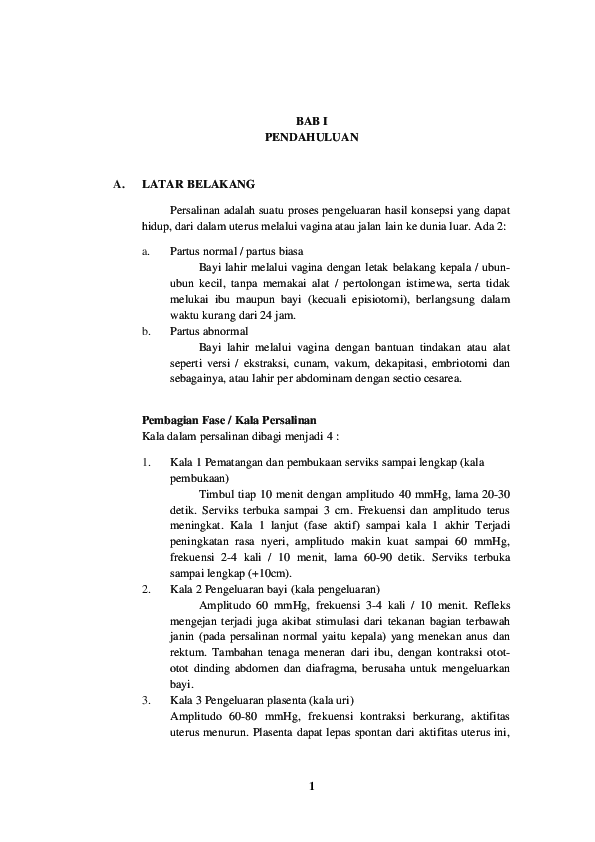 BAB I
PENDAHULUAN

A. LATAR BELAKANG

Persalinan adalah suatu proses pengeluaran hasil konsepsi yang dapat hidup, dari dalam uterus melalui vagina atau jalan lain ke dunia luar. Ada 2:

a. Partus normal / partus biasa
Bayi lahir melalui vagina dengan letak belakang kepala / ubun-ubun kecil, tanpa memakai alat / pertolongan istimewa, serta tidak melukai ibu maupun bayi (kecuali episiotomi), berlangsung dalam waktu kurang dari 24 jam.

b. Partus abnormal
Bayi lahir melalui vagina dengan bantuan tindakan atau alat seperti versi / ekstraksi, cunam, vakum, dekapitasi, embriotomi dan sebagainya, atau lahir per abdominam dengan sectio cesarea.

Pembagian Fase / Kala Persalinan
Kala dalam persalinan dibagi menjadi 4 :

1. Kala 1 Pematangan dan pembukaan serviks sampai lengkap (kala pembukaan)
Timbul tiap 10 menit dengan amplitudo 40 mmHg, lama 20-30 detik. Serviks terbuka sampai 3 cm. Frekuensi dan amplitudo terus meningkat. Kala 1 lanjut (fase aktif) sampai kala 1 akhir Terjadi peningkatan rasa nyeri, amplitudo makin kuat sampai 60 mmHg, frekuensi 2-4 kali / 10 menit, lama 60-90 detik. Serviks terbuka sampai lengkap (+10cm).

2. Kala 2 Pengeluaran bayi (kala pengeluaran)
Amplitudo 60 mmHg, frekuensi 3-4 kali / 10 menit. Refleks mengejan terjadi juga akibat stimulasi dari tekanan bagian terbawah janin (pada persalinan normal yaitu kepala) yang menekan anus dan rektum. Tambahan tenaga meneran dari ibu, dengan kontraksi otot-otot dinding abdomen dan diafragma, berusaha untuk mengeluarkan bayi.

3. Kala 3 Pengeluaran plasenta (kala uri)
Amplitudo 60-80 mmHg, frekuensi kontraksi berkurang, aktifitas uterus menurun. Plasenta dapat lepas spontan dari aktifitas uterus ini,

1